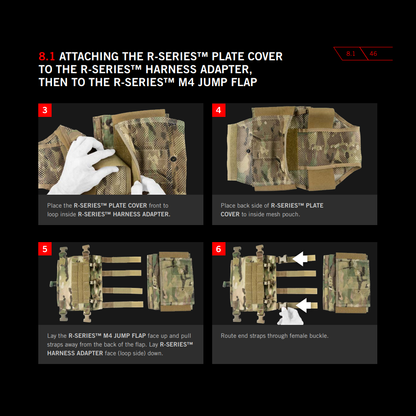 8.1 ATTACHING THE R-SERIES™ PLATE COVER TO THE R-SERIES™ HARNESS ADAPTER, THEN TO THE R-SERIES™ M4 JUMP FLAP

8.1 46

3

Place the R-SERIES™ PLATE COVER front to loop inside R-SERIES™ HARNESS ADAPTER.

4

Place back side of R-SERIES™ PLATE COVER to inside mesh pouch.

5

Lay the R-SERIES™ M4 JUMP FLAP face up and pull straps away from the back of the flap. Lay R-SERIES™ HARNESS ADAPTER face (loop side) down.

6

Route end straps through female buckle.